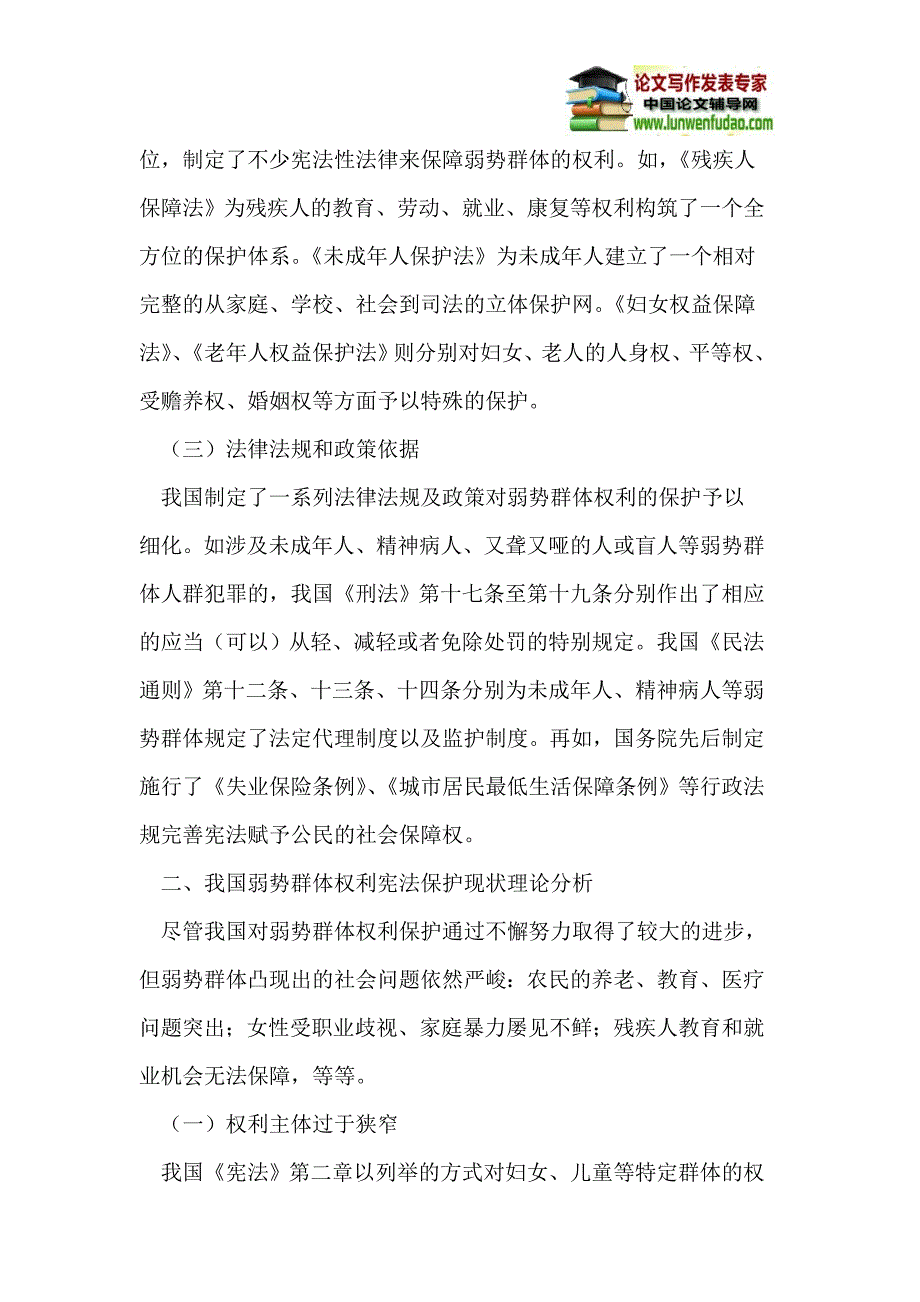 论文写作发表专家
中国论文辅导网
www.lunwenfudao.com

位，制定了不少宪法性法律来保障弱势群体的权利。如，《残疾人保障法》为残疾人的教育、劳动、就业、康复等权利构筑了一个全方位的保护体系。《未成年人保护法》为未成年人建立了一个相对完整的从家庭、学校、社会到司法的立体保护网。《妇女权益保障法》、《老年人权益保护法》则分别对妇女、老人的人身权、平等权、受赡养权、婚姻权等方面予以特殊的保护。

（三）法律法规和政策依据

我国制定了一系列法律法规及政策对弱势群体权利的保护予以细化。如涉及未成年人、精神病人、又聋又哑的人或盲人等弱势群体人群犯罪的，我国《刑法》第十七条至第十九条分别作出了相应的应当（可以）从轻、减轻或者免除处罚的特别规定。我国《民法通则》第十二条、十三条、十四条分别为未成年人、精神病人等弱势群体规定了法定代理制度以及监护制度。再如，国务院先后制定施行了《失业保险条例》、《城市居民最低生活保障条例》等行政法规完善宪法赋予公民的社会保障权。

二、我国弱势群体权利宪法保护现状理论分析

尽管我国对弱势群体权利保护通过不懈努力取得了较大的进步，但弱势群体凸现出的社会问题依然严峻：农民的养老、教育、医疗问题突出；女性受职业歧视、家庭暴力屡见不鲜；残疾人教育和就业机会无法保障，等等。

（一）权利主体过于狭窄

我国《宪法》第二章以列举的方式对妇女、儿童等特定群体的权